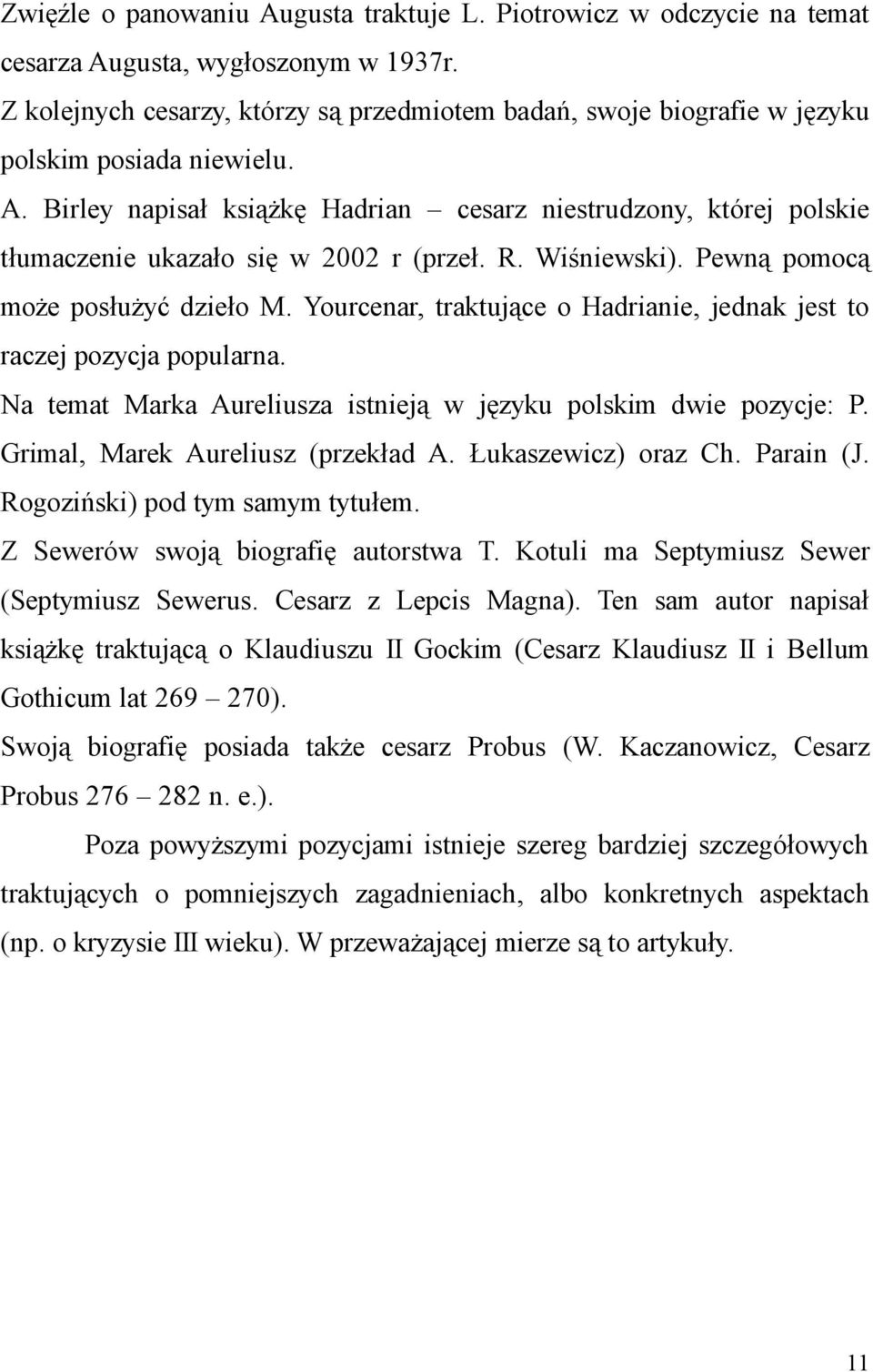 Zwięźle o panowaniu Augusta traktuje L. Piotrowicz w odczycie na temat cesarza Augusta, wygłoszonym w 1937r.

Z kolejnych cesarzy, którzy są przedmiotem badań, swoje biografie w języku polskim posiada niewielu.

A. Birley napisał książkę Hadrian – cesarz niestrudzony, której polskie tłumaczenie ukazało się w 2002 r (przeł. R. Wiśniewski). Pewną pomocą może posłużyć dzieło M. Yourcenar, traktujące o Hadrianie, jednak jest to raczej pozycja popularna.

Na temat Marka Aureliusza istnieją w języku polskim dwie pozycje: P. Grimal, Marek Aureliusz (przekład A. Łukaszewicz) oraz Ch. Parain (J. Rogoziński) pod tym samym tytułem.

Z Sewerów swoją biografię autorstwa T. Kotuli ma Septymiusz Sewer (Septymiusz Sewerus. Cesarz z Lepcis Magna). Ten sam autor napisał książkę traktującą o Klaudiuszu II Gockim (Cesarz Klaudiusz II i Bellum Gothicum lat 269 – 270).

Swoją biografię posiada także cesarz Probus (W. Kaczanowicz, Cesarz Probus 276 – 282 n. e.).

Poza powyższymi pozycjami istnieje szereg bardziej szczegółowych traktujących o pomniejszych zagadnieniach, albo konkretnych aspektach (np. o kryzysie III wieku). W przeważającej mierze są to artykuły.

11